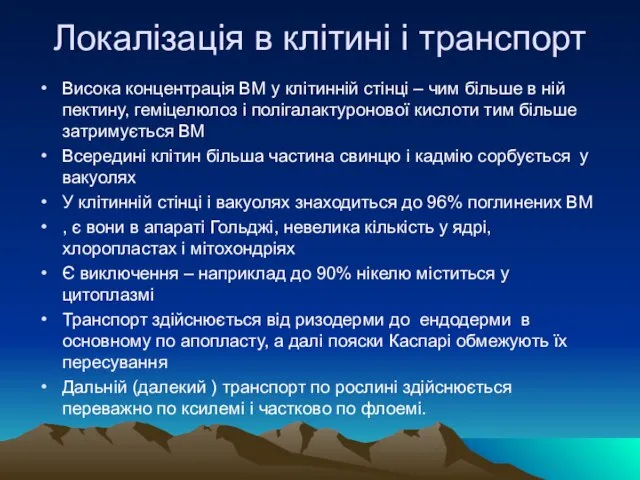 Локалізація в клітині і транспорт

• Висока концентрація ВМ у клітинній стінці – чим більше в ній пектину, геміцелюлоз і полігалактуронової кислоти тим більше затримується ВМ
• Всередині клітин більша частина свинцю і кадмію сорбується у вакуолях
• У клітинній стінці і вакуолях знаходиться до 96% поглинених ВМ
• , є вони в апараті Гольджі, невелика кількість у ядрі, хлоропластах і мітохондріях
• Є виключення – наприклад до 90% нікелю міститься у цитоплазмі
• Транспорт здійснюється від ризодерми до ендодерми в основному по апопласту, а далі пояски Каспарі обмежують їх пересування
• Дальній (далекий ) транспорт по рослині здійснюється переважно по ксилемі і частково по флоемі.